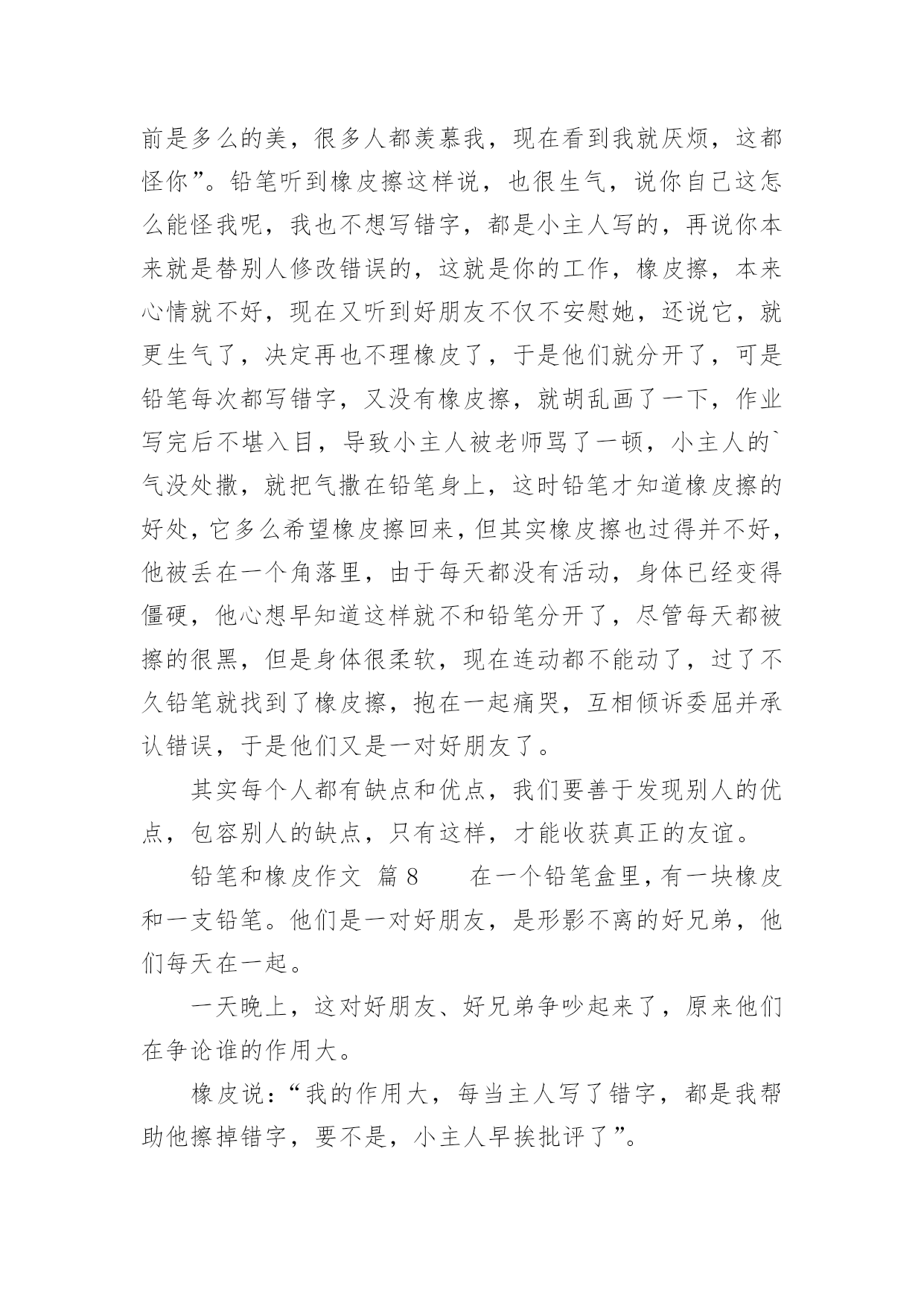 前是多么的美，很多人都羡慕我，现在看到我就厌烦，这都怪你”。铅笔听到橡皮擦这样说，也很生气，说你自己这怎么能怪我呢，我也不想写错字，都是小主人写的，再说你本来就是替别人修改错误的，这就是你的工作，橡皮擦，本来心情就不好，现在又听到好朋友不仅不安慰她，还说它，就更生气了，决定再也不理橡皮了，于是他们就分开了，可是铅笔每次都写错字，又没有橡皮擦，就胡乱画了一下，作业写完后不堪入目，导致小主人被老师骂了一顿，小主人的`气没处撒，就把气撒在铅笔身上，这时铅笔才知道橡皮擦的好处，它多么希望橡皮擦回来，但其实橡皮擦也过得并不好，他被丢在一个角落里，由于每天都没有活动，身体已经变得僵硬，他心想早知道这样就不和铅笔分开了，尽管每天都被擦的很黑，但是身体很柔软，现在连动都不能动了，过了不久铅笔就找到了橡皮擦，抱在一起痛哭，互相倾诉委屈并承认错误，于是他们又是一对好朋友了。

其实每个人都有缺点和优点，我们要善于发现别人的优点，包容别人的缺点，只有这样，才能收获真正的友谊。

铅笔和橡皮作文 篇 8 在一个铅笔盒里，有一块橡皮和一支铅笔。他们是一对好朋友，是形影不离的好兄弟，他们每天在一起。

一天晚上，这对好朋友、好兄弟争吵起来了，原来他们在争论谁的作用大。

橡皮说：“我的作用大，每当主人写了错字，都是我帮助他擦掉错字，要不是，小主人早挨批评了”。